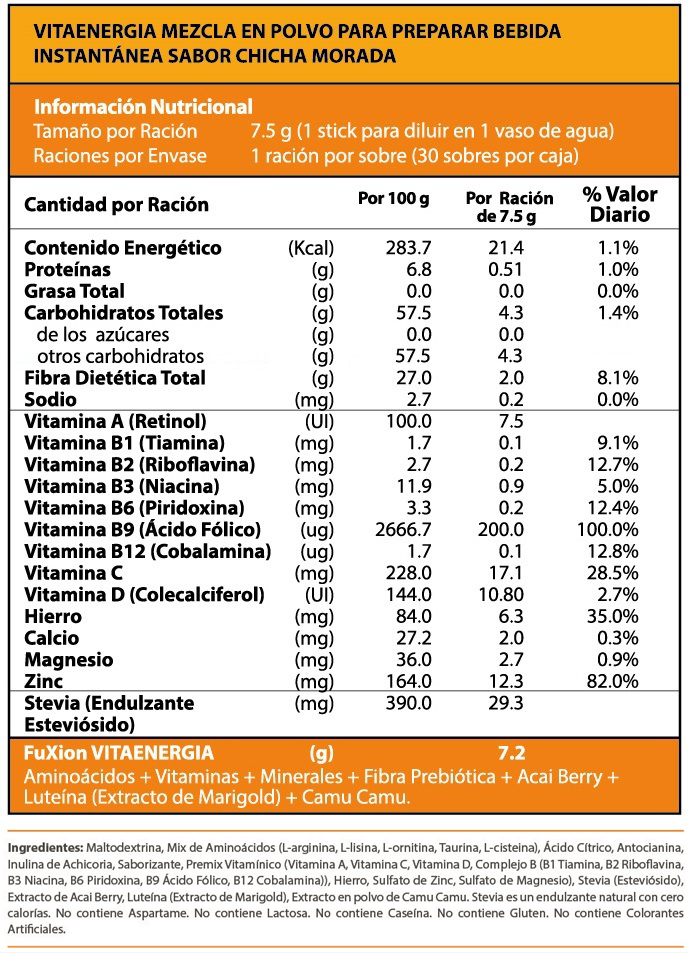 VITAENERGIA MEZCLA EN POLVO PARA PREPARAR BEBIDA INSTANTÁNEA SABOR CHICHA MORADA

Información Nutricional
Tamaño por Ración 7.5 g (1 stick para diluir en 1 vaso de agua)
Raciones por Envase 1 ración por sobre (30 sobres por caja)

| Cantidad por Ración | | Por 100 g | Por Ración de 7.5 g | % Valor Diario |
|---|---|---|---|---|
| Contenido Energético | (Kcal) | 283.7 | 21.4 | 1.1% |
| Proteínas | (g) | 6.8 | 0.51 | 1.0% |
| Grasa Total | (g) | 0.0 | 0.0 | 0.0% |
| Carbohidratos Totales | (g) | 57.5 | 4.3 | 1.4% |
| de los azúcares | (g) | 0.0 | 0.0 | |
| otros carbohidratos | (g) | 57.5 | 4.3 | |
| Fibra Dietética Total | (g) | 27.0 | 2.0 | 8.1% |
| Sodio | (mg) | 2.7 | 0.2 | 0.0% |
| Vitamina A (Retinol) | (UI) | 100.0 | 7.5 | |
| Vitamina B1 (Tiamina) | (mg) | 1.7 | 0.1 | 9.1% |
| Vitamina B2 (Riboflavina) | (mg) | 2.7 | 0.2 | 12.7% |
| Vitamina B3 (Niacina) | (mg) | 11.9 | 0.9 | 5.0% |
| Vitamina B6 (Piridoxina) | (mg) | 3.3 | 0.2 | 12.4% |
| Vitamina B9 (Ácido Fólico) | (ug) | 2666.7 | 200.0 | 100.0% |
| Vitamina B12 (Cobalamina) | (ug) | 1.7 | 0.1 | 12.8% |
| Vitamina C | (mg) | 228.0 | 17.1 | 28.5% |
| Vitamina D (Colecalciferol) | (UI) | 144.0 | 10.80 | 2.7% |
| Hierro | (mg) | 84.0 | 6.3 | 35.0% |
| Calcio | (mg) | 27.2 | 2.0 | 0.3% |
| Magnesio | (mg) | 36.0 | 2.7 | 0.9% |
| Zinc | (mg) | 164.0 | 12.3 | 82.0% |
| Stevia (Endulzante Esteviósido) | (mg) | 390.0 | 29.3 | |
| FuXion VITAENERGIA | (g) | | 7.2 | |

Aminoácidos + Vitaminas + Minerales + Fibra Prebiótica + Acai Berry + Luteína (Extracto de Marigold) + Camu Camu.

Ingredientes: Maltodextrina, Mix de Aminoácidos (L-arginina, L-lisina, L-ornitina, Taurina, L-cisteína), Ácido Cítrico, Antocianina, Inulina de Achicoria, Saborizante, Premix Vitamínico (Vitamina A, Vitamina C, Vitamina D, Complejo B (B1 Tiamina, B2 Riboflavina, B3 Niacina, B6 Piridoxina, B9 Ácido Fólico, B12 Cobalamina)), Hierro, Sulfato de Zinc, Sulfato de Magnesio), Stevia (Esteviósido), Extracto de Acai Berry, Luteína (Extracto de Marigold), Extracto en polvo de Camu Camu. Stevia es un endulzante natural con cero calorías. No contiene Aspartame. No contiene Lactosa. No contiene Caseína. No contiene Gluten. No contiene Colorantes Artificiales.